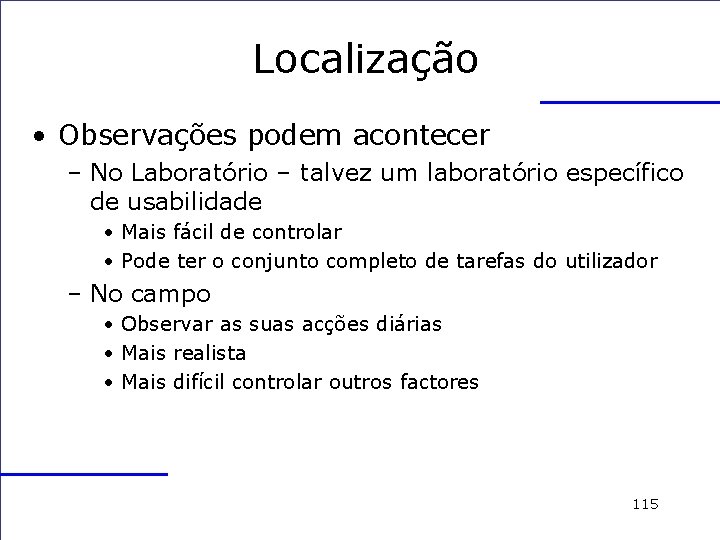 Localização

• Observações podem acontecer
– No Laboratório – talvez um laboratório específico de usabilidade
• Mais fácil de controlar
• Pode ter o conjunto completo de tarefas do utilizador
– No campo
• Observar as suas acções diárias
• Mais realista
• Mais difícil controlar outros factores

115